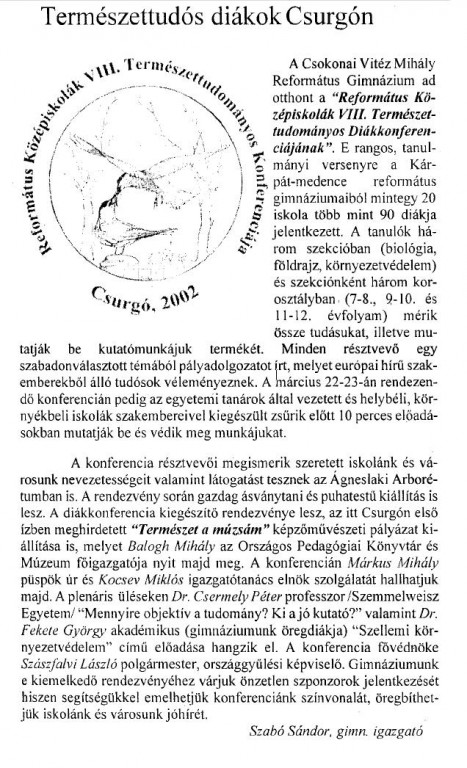 Természettudós diákok Csurgón

Református Középiskolák VIII. Természettudományos Konferenciája

Csurgó, 2002

A Csokonai Vitéz Mihály Református Gimnázium ad otthont a *"Református Középiskolák VIII. Természettudományos Diákkonferenciájának"*. E rangos, tanulmányi versenyre a Kárpát-medence református gimnáziumaiból mintegy 20 iskola több mint 90 diákja jelentkezett. A tanulók három szekcióban (biológia, földrajz, környezetvédelem) és szekciónként három korosztályban (7-8., 9-10. és 11-12. évfolyam) mérik össze tudásukat, illetve mutatják be kutatómunkájuk termékét. Minden résztvevő egy szabadonválasztott témából pályadolgozatot írt, melyet európai hírű szakemberekből álló tudósok véleményeznek. A március 22-23-án rendezendő konferencián pedig az egyetemi tanárok által vezetett és helybéli, környékbeli iskolák szakembereivel kiegészült zsűrik előtt 10 perces előadásokban mutatják be és védik meg munkájukat.

A konferencia résztvevői megismerik szeretett iskolánk és városunk nevezetességeit valamint látogatást tesznek az Ágneslaki Arborétumban is. A rendezvény során gazdag ásványtani és puhatestű kiállítás is lesz. A diákkonferencia kiegészítő rendezvénye lesz, az itt Csurgón első ízben meghirdetett *"Természet a múzsám"* képzőművészeti pályázat kiállítása is, melyet *Balogh Mihály* az Országos Pedagógiai Könyvtár és Múzeum főigazgatója nyit majd meg. A konferencián *Márkus Mihály* püspök úr és *Kocsev Miklós* igazgatótanács elnök szolgálatát hallhatjuk majd. A plenáris üléseken *Dr. Csermely Péter* professzor /Szemmelweisz Egyetem/ "Mennyire objektív a tudomány? Ki a jó kutató?" valamint *Dr. Fekete György* akadémikus (gimnáziumunk öregdiákja) "Szellemi környezetvédelem" című előadása hangzik el. A konferencia fővédnöke *Szászfalvi László* polgármester, országgyűlési képviselő. Gimnáziumunk e kiemelkedő rendezvényéhez várjuk önzetlen szponzorok jelentkezését hiszen segítségükkel emelhetjük konferenciánk színvonalát, öregbíthetjük iskolánk és városunk jóhírét.

*Szabó Sándor, gimn. igazgató*